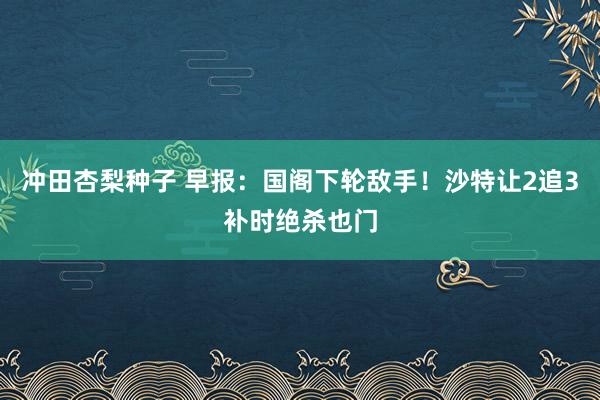 冲田杏梨种子 早报：国阁下轮敌手！沙特让2追3补时绝杀也门